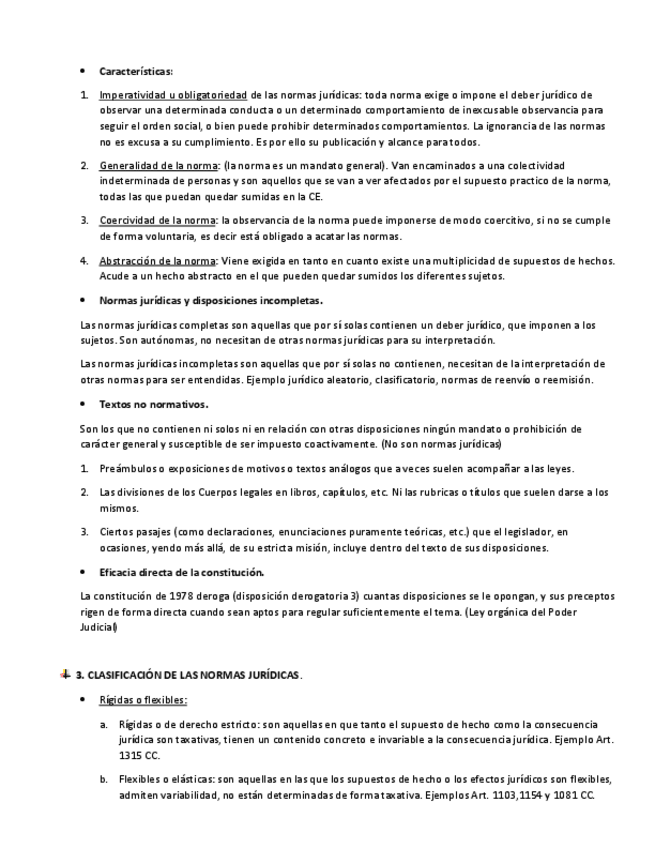 • Características:

1. Imperatividad u obligatoriedad de las normas jurídicas: toda norma exige o impone el deber jurídico de observar una determinada conducta o un determinado comportamiento de inexcusable observancia para seguir el orden social, o bien puede prohibir determinados comportamientos. La ignorancia de las normas no es excusa a su cumplimiento. Es por ello su publicación y alcance para todos.

2. Generalidad de la norma: (la norma es un mandato general). Van encaminados a una colectividad indeterminada de personas y son aquellos que se van a ver afectados por el supuesto practico de la norma, todas las que puedan quedar sumidas en la CE.

3. Coercividad de la norma: la observancia de la norma puede imponerse de modo coercitivo, si no se cumple de forma voluntaria, es decir está obligado a acatar las normas.

4. Abstracción de la norma: Viene exigida en tanto en cuanto existe una multiplicidad de supuestos de hechos. Acude a un hecho abstracto en el que pueden quedar sumidos los diferentes sujetos.

• Normas jurídicas y disposiciones incompletas.

Las normas jurídicas completas son aquellas que por sí solas contienen un deber jurídico, que imponen a los sujetos. Son autónomas, no necesitan de otras normas jurídicas para su interpretación.

Las normas jurídicas incompletas son aquellas que por sí solas no contienen, necesitan de la interpretación de otras normas para ser entendidas. Ejemplo jurídico aleatorio, clasificatorio, normas de reenvío o reemisión.

• Textos no normativos.

Son los que no contienen ni solos ni en relación con otras disposiciones ningún mandato o prohibición de carácter general y susceptible de ser impuesto coactivamente. (No son normas jurídicas)

1. Preámbulos o exposiciones de motivos o textos análogos que a veces suelen acompañar a las leyes.

2. Las divisiones de los Cuerpos legales en libros, capítulos, etc. Ni las rubricas o títulos que suelen darse a los mismos.

3. Ciertos pasajes (como declaraciones, enunciaciones puramente teóricas, etc.) que el legislador, en ocasiones, yendo más allá, de su estricta misión, incluye dentro del texto de sus disposiciones.

• Eficacia directa de la constitución.

La constitución de 1978 deroga (disposición derogatoria 3) cuantas disposiciones se le opongan, y sus preceptos rigen de forma directa cuando sean aptos para regular suficientemente el tema. (Ley orgánica del Poder Judicial)

3. CLASIFICACIÓN DE LAS NORMAS JURÍDICAS.

• Rígidas o flexibles:

a. Rígidas o de derecho estricto: son aquellas en que tanto el supuesto de hecho como la consecuencia jurídica son taxativas, tienen un contenido concreto e invariable a la consecuencia jurídica. Ejemplo Art. 1315 CC.

b. Flexibles o elásticas: son aquellas en las que los supuestos de hecho o los efectos jurídicos son flexibles, admiten variabilidad, no están determinadas de forma taxativa. Ejemplos Art. 1103,1154 y 1081 CC.